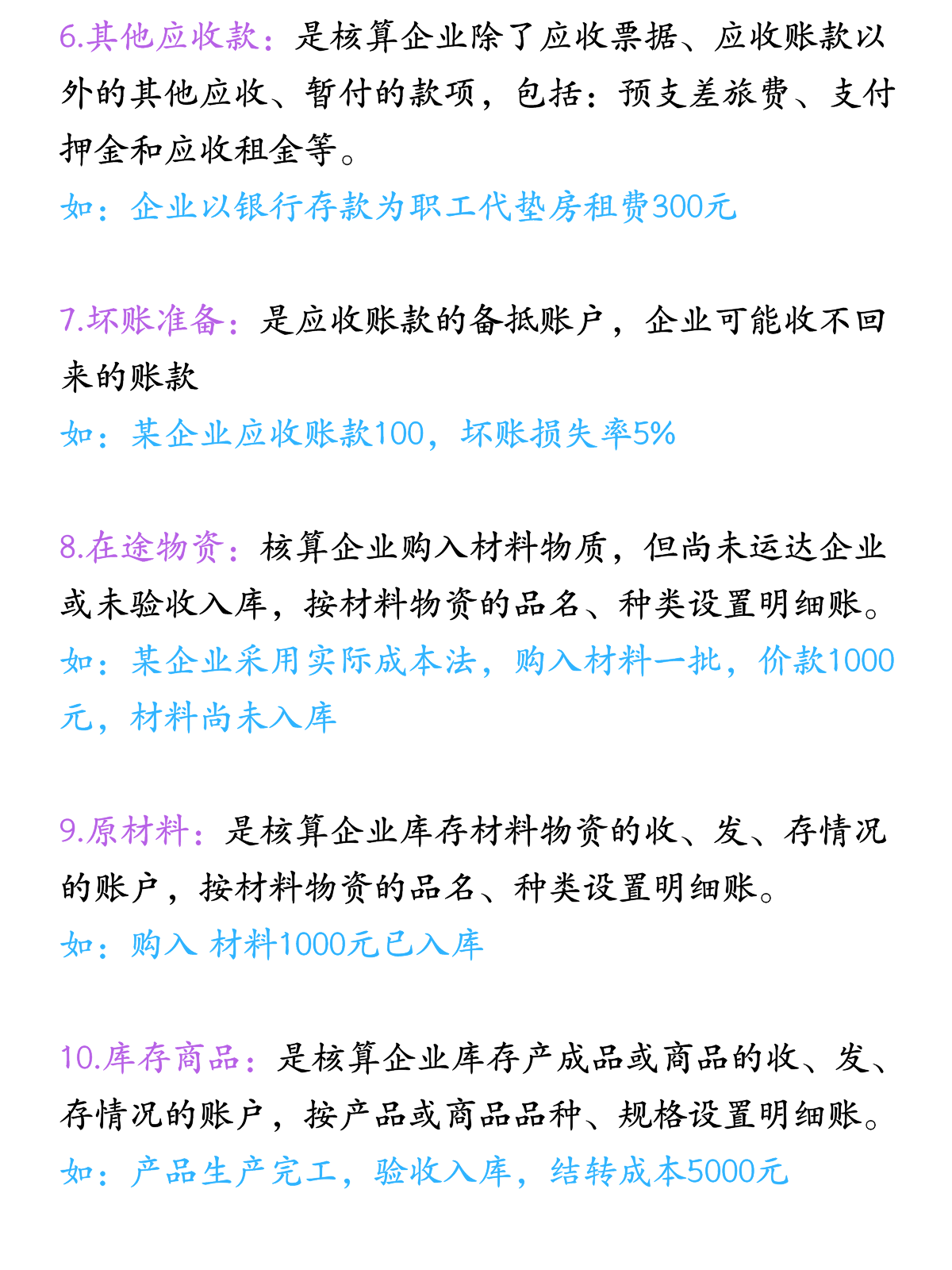 6.其他应收款：是核算企业除了应收票据、应收账款以外的其他应收、暂付的款项，包括：预支差旅费、支付押金和应收租金等。

如：企业以银行存款为职工代垫房租费300元

7.坏账准备：是应收账款的备抵账户，企业可能收不回来的账款

如：某企业应收账款100，坏账损失率5%

8.在途物资：核算企业购入材料物质，但尚未运达企业或未验收入库，按材料物资的品名、种类设置明细账。

如：某企业采用实际成本法，购入材料一批，价款1000元，材料尚未入库

9.原材料：是核算企业库存材料物资的收、发、存情况的账户，按材料物资的品名、种类设置明细账。

如：购入 材料1000元已入库

10.库存商品：是核算企业库存产成品或商品的收、发、存情况的账户，按产品或商品品种、规格设置明细账。

如：产品生产完工，验收入库，结转成本5000元